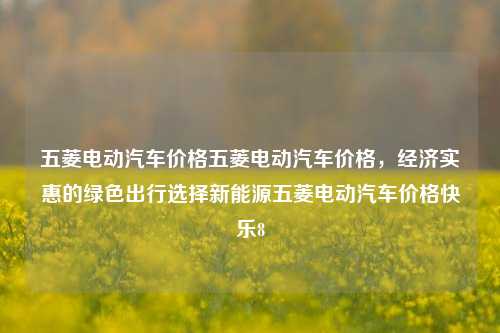 五菱电动汽车价格五菱电动汽车价格，经济实惠的绿色出行选择新能源五菱电动汽车价格快乐8